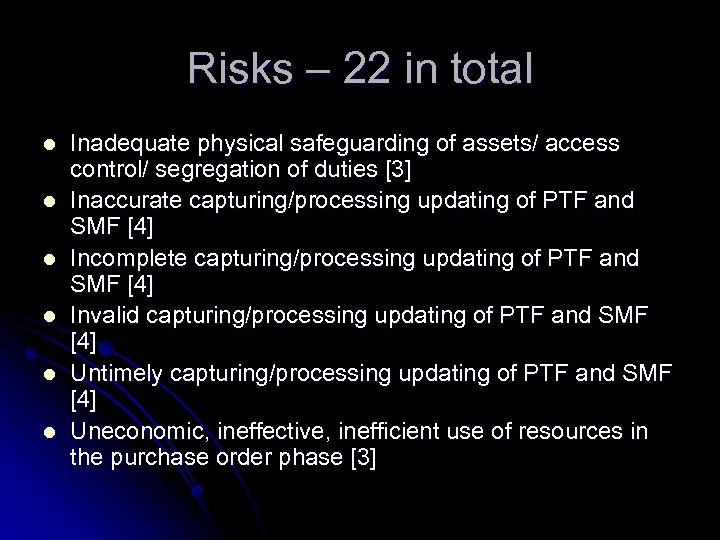 Risks – 22 in total

• Inadequate physical safeguarding of assets/ access control/ segregation of duties [3]
• Inaccurate capturing/processing updating of PTF and SMF [4]
• Incomplete capturing/processing updating of PTF and SMF [4]
• Invalid capturing/processing updating of PTF and SMF [4]
• Untimely capturing/processing updating of PTF and SMF [4]
• Uneconomic, ineffective, inefficient use of resources in the purchase order phase [3]